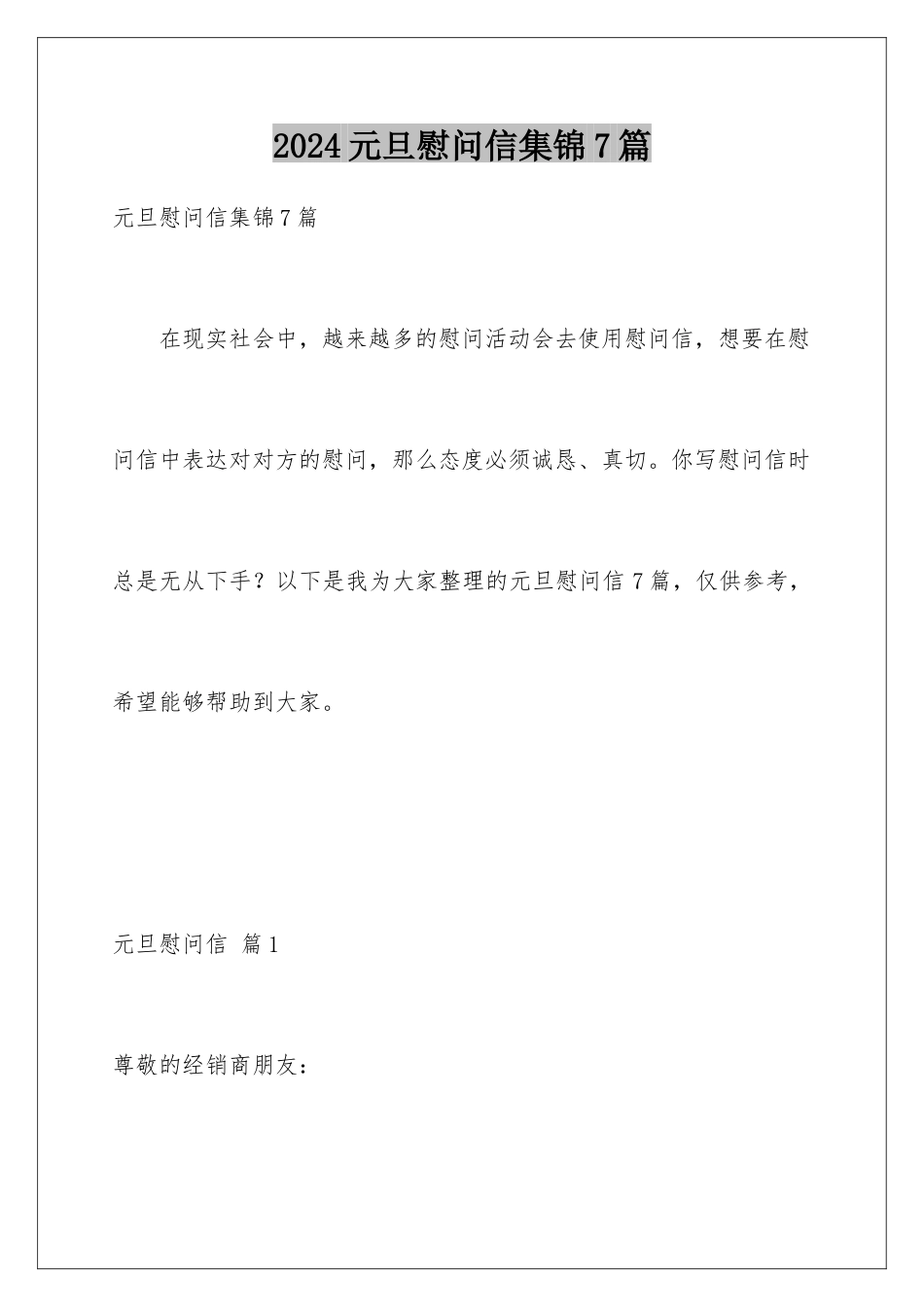 2024元旦慰问信集锦7篇

元旦慰问信集锦7篇

在现实社会中，越来越多的慰问活动会去使用慰问信，想要在慰问信中表达对对方的慰问，那么态度必须诚恳、真切。你写慰问信时总是无从下手？以下是我为大家整理的元旦慰问信7篇，仅供参考，希望能够帮助到大家。

元旦慰问信 篇1

尊敬的经销商朋友：